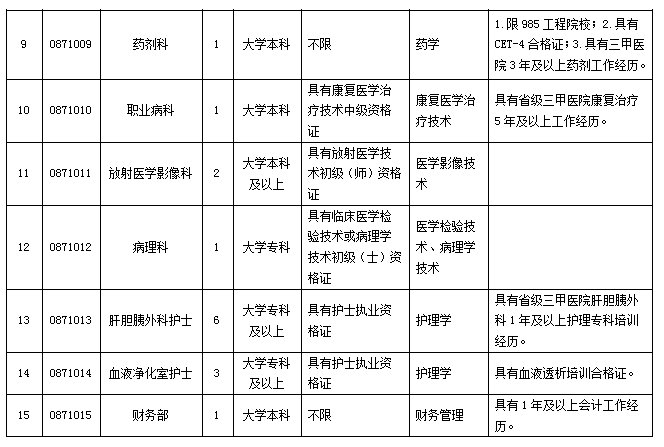 | 9 | 0871009 | 药剂科 | 1 | 大学本科 | 不限 | 药学 | 1.限985工程院校；2.具有CET-4合格证；3.具有三甲医院3年及以上药剂工作经历。 |
|---|---|---|---|---|---|---|---|
| 10 | 0871010 | 职业病科 | 1 | 大学本科 | 具有康复医学治疗技术中级资格证 | 康复医学治疗技术 | 具有省级三甲医院康复治疗5年及以上工作经历。 |
| 11 | 0871011 | 放射医学影像科 | 2 | 大学本科及以上 | 具有放射医学技术初级（师）资格证 | 医学影像技术 | |
| 12 | 0871012 | 病理科 | 1 | 大学专科 | 具有临床医学检验技术或病理学技术初级（士）资格证 | 医学检验技术、病理学技术 | |
| 13 | 0871013 | 肝胆胰外科护士 | 6 | 大学专科及以上 | 具有护士执业资格证 | 护理学 | 具有省级三甲医院肝胆胰外科1年及以上护理专科培训经历。 |
| 14 | 0871014 | 血液净化室护士 | 3 | 大学专科及以上 | 具有护士执业资格证 | 护理学 | 具有血液透析培训合格证。 |
| 15 | 0871015 | 财务部 | 1 | 大学本科 | 不限 | 财务管理 | 具有1年及以上会计工作经历。 |